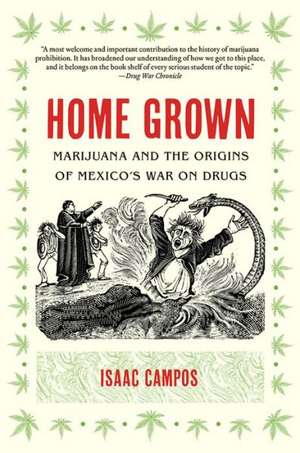 "A most welcome and important contribution to the history of marijuana prohibition. It has broadened our understanding of how we got to this place, and it belongs on the book shelf of every serious student of the topic."
—Drug War Chronicle

HOME GROWN

MARIJUANA AND THE ORIGINS OF MEXICO'S WAR ON DRUGS

ISAAC CAMPOS